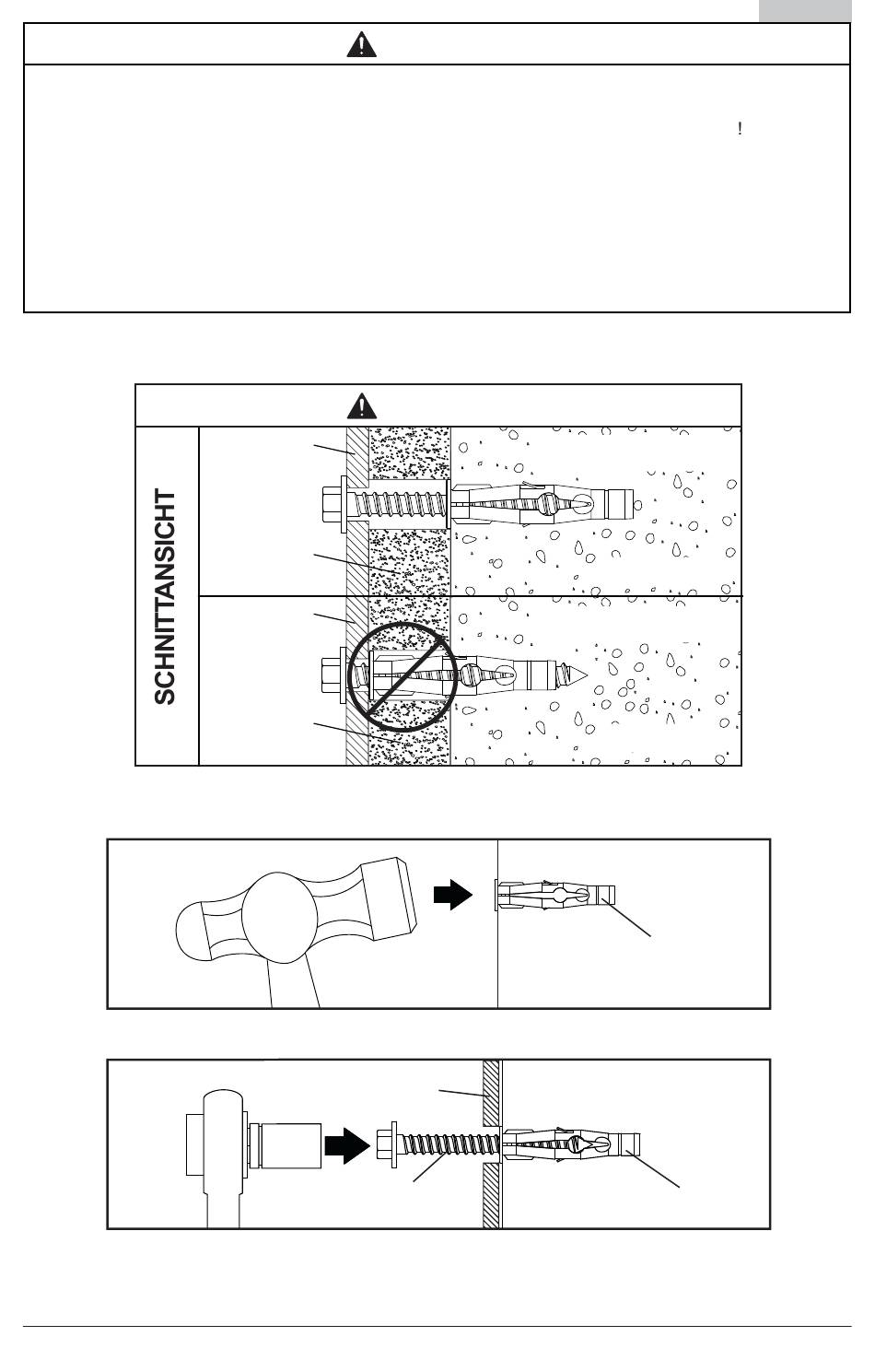 !

SCHNITTANSICHT